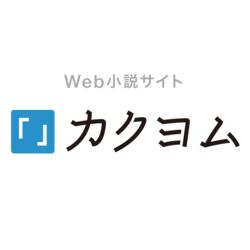 Web小説サイト

「」カクヨム